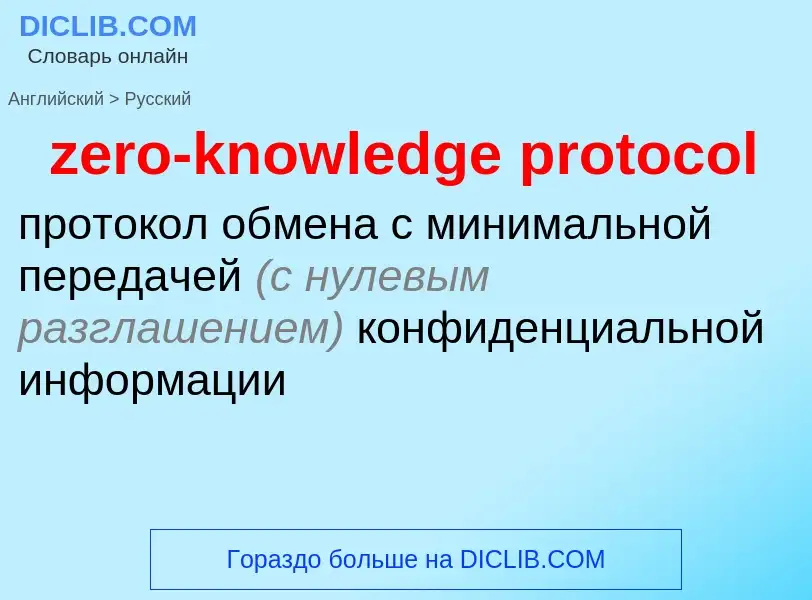 DICLIB.COM
Словарь онлайн

Английский > Русский

zero-knowledge protocol

протокол обмена с минимальной передачей (с нулевым разглашением) конфиденциальной информации

Гораздо больше на DICLIB.COM